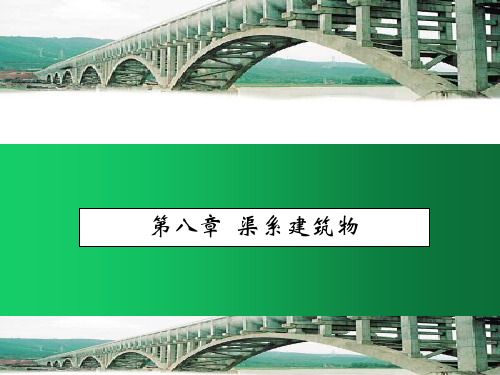 第八章 渠系建筑物